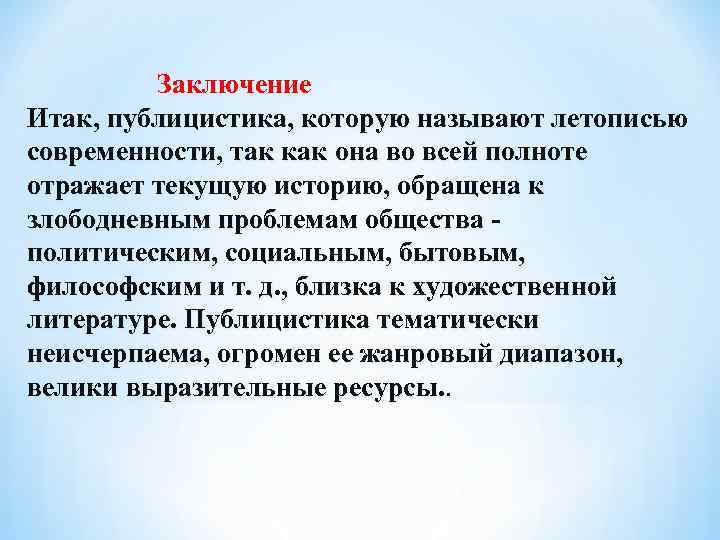 Заключение
Итак, публицистика, которую называют летописью современности, так как она во всей полноте отражает текущую историю, обращена к злободневным проблемам общества - политическим, социальным, бытовым, философским и т. д., близка к художественной литературе. Публицистика тематически неисчерпаема, огромен ее жанровый диапазон, велики выразительные ресурсы..